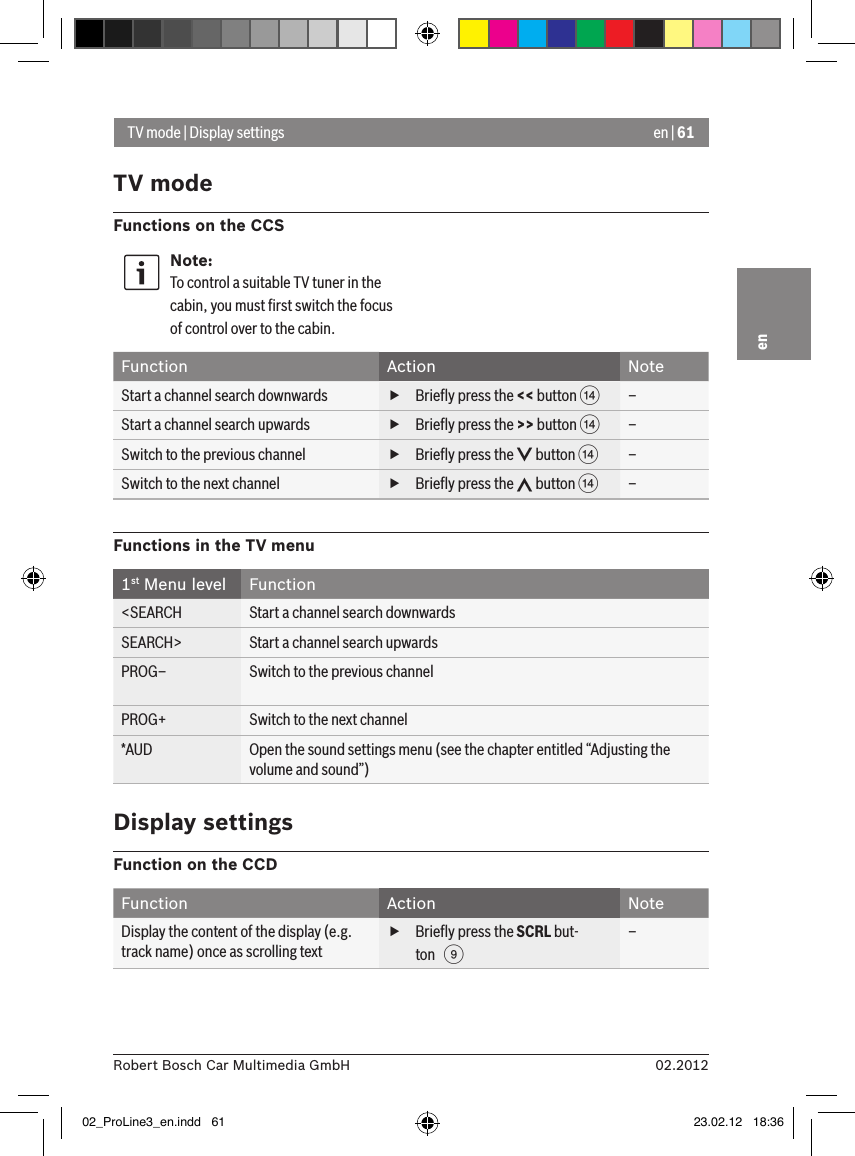 TV mode | Display settings

en | 61

en

TV mode

Functions on the CCS

Note:
To control a suitable TV tuner in the cabin, you must first switch the focus of control over to the cabin.

| Function | Action | Note |
|---|---|---|
| Start a channel search downwards | ▶ Briefly press the << button 14 | – |
| Start a channel search upwards | ▶ Briefly press the >> button 14 | – |
| Switch to the previous channel | ▶ Briefly press the ∨ button 14 | – |
| Switch to the next channel | ▶ Briefly press the ∧ button 14 | – |

Functions in the TV menu

| 1st Menu level | Function |
|---|---|
| <SEARCH | Start a channel search downwards |
| SEARCH> | Start a channel search upwards |
| PROG– | Switch to the previous channel |
| PROG+ | Switch to the next channel |
| *AUD | Open the sound settings menu (see the chapter entitled “Adjusting the volume and sound”) |

Display settings

Function on the CCD

| Function | Action | Note |
|---|---|---|
| Display the content of the display (e.g. track name) once as scrolling text | ▶ Briefly press the SCRL button 9 | – |

Robert Bosch Car Multimedia GmbH

02.2012

02_ProLine3_en.indd 61

23.02.12 18:36